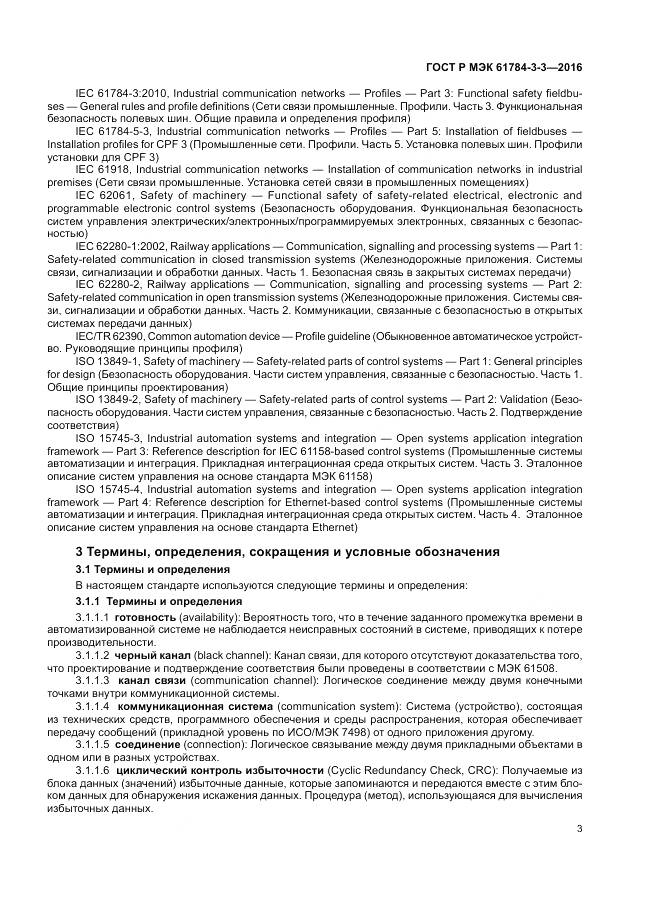 ГОСТ Р МЭК 61784-3-3—2016

IEC 61784-3:2010, Industrial communication networks — Profiles — Part 3: Functional safety fieldbuses — General rules and profile definitions (Сети связи промышленные. Профили. Часть 3. Функциональная безопасность полевых шин. Общие правила и определения профиля)

IEC 61784-5-3, Industrial communication networks — Profiles — Part 5: Installation of fieldbuses — Installation profiles for CPF 3 (Промышленные сети. Профили. Часть 5. Установка полевых шин. Профили установки для CPF 3)

IEC 61918, Industrial communication networks — Installation of communication networks in industrial premises (Сети связи промышленные. Установка сетей связи в промышленных помещениях)

IEC 62061, Safety of machinery — Functional safety of safety-related electrical, electronic and programmable electronic control systems (Безопасность оборудования. Функциональная безопасность систем управления электрических/электронных/программируемых электронных, связанных с безопасностью)

IEC 62280-1:2002, Railway applications — Communication, signalling and processing systems — Part 1: Safety-related communication in closed transmission systems (Железнодорожные приложения. Системы связи, сигнализации и обработки данных. Часть 1. Безопасная связь в закрытых системах передачи)

IEC 62280-2, Railway applications — Communication, signalling and processing systems — Part 2: Safety-related communication in open transmission systems (Железнодорожные приложения. Системы связи, сигнализации и обработки данных. Часть 2. Коммуникации, связанные с безопасностью в открытых системах передачи данных)

IEC/TR 62390, Common automation device — Profile guideline (Обыкновенное автоматическое устройство. Руководящие принципы профиля)

ISO 13849-1, Safety of machinery — Safety-related parts of control systems — Part 1: General principles for design (Безопасность оборудования. Части систем управления, связанные с безопасностью. Часть 1. Общие принципы проектирования)

ISO 13849-2, Safety of machinery — Safety-related parts of control systems — Part 2: Validation (Безопасность оборудования. Части систем управления, связанные с безопасностью. Часть 2. Подтверждение соответствия)

ISO 15745-3, Industrial automation systems and integration — Open systems application integration framework — Part 3: Reference description for IEC 61158-based control systems (Промышленные системы автоматизации и интеграция. Прикладная интеграционная среда открытых систем. Часть 3. Эталонное описание систем управления на основе стандарта МЭК 61158)

ISO 15745-4, Industrial automation systems and integration — Open systems application integration framework — Part 4: Reference description for Ethernet-based control systems (Промышленные системы автоматизации и интеграция. Прикладная интеграционная среда открытых систем. Часть 4. Эталонное описание систем управления на основе стандарта Ethernet)

3 Термины, определения, сокращения и условные обозначения

3.1 Термины и определения

В настоящем стандарте используются следующие термины и определения:

3.1.1 Термины и определения

3.1.1.1 готовность (availability): Вероятность того, что в течение заданного промежутка времени в автоматизированной системе не наблюдается неисправных состояний в системе, приводящих к потере производительности.

3.1.1.2 черный канал (black channel): Канал связи, для которого отсутствуют доказательства того, что проектирование и подтверждение соответствия были проведены в соответствии с МЭК 61508.

3.1.1.3 канал связи (communication channel): Логическое соединение между двумя конечными точками внутри коммуникационной системы.

3.1.1.4 коммуникационная система (communication system): Система (устройство), состоящая из технических средств, программного обеспечения и среды распространения, которая обеспечивает передачу сообщений (прикладной уровень по ИСО/МЭК 7498) от одного приложения другому.

3.1.1.5 соединение (connection): Логическое связывание между двумя прикладными объектами в одном или в разных устройствах.

3.1.1.6 циклический контроль избыточности (Cyclic Redundancy Check, CRC): Получаемые из блока данных (значений) избыточные данные, которые запоминаются и передаются вместе с этим блоком данных для обнаружения искажения данных. Процедура (метод), использующаяся для вычисления избыточных данных.

3